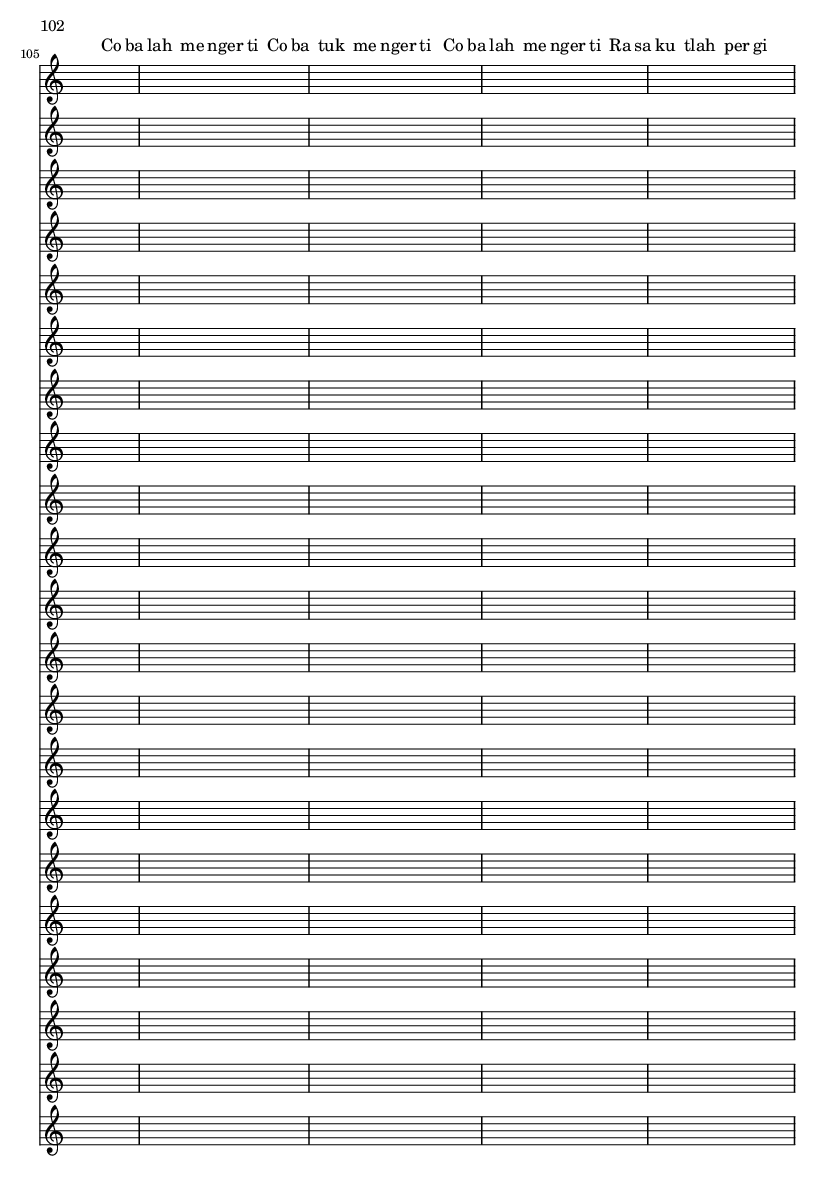 102

105

Co ba lah me nger ti Co ba tuk me nger ti Co ba lah me nger ti Ra sa ku tlah per gi